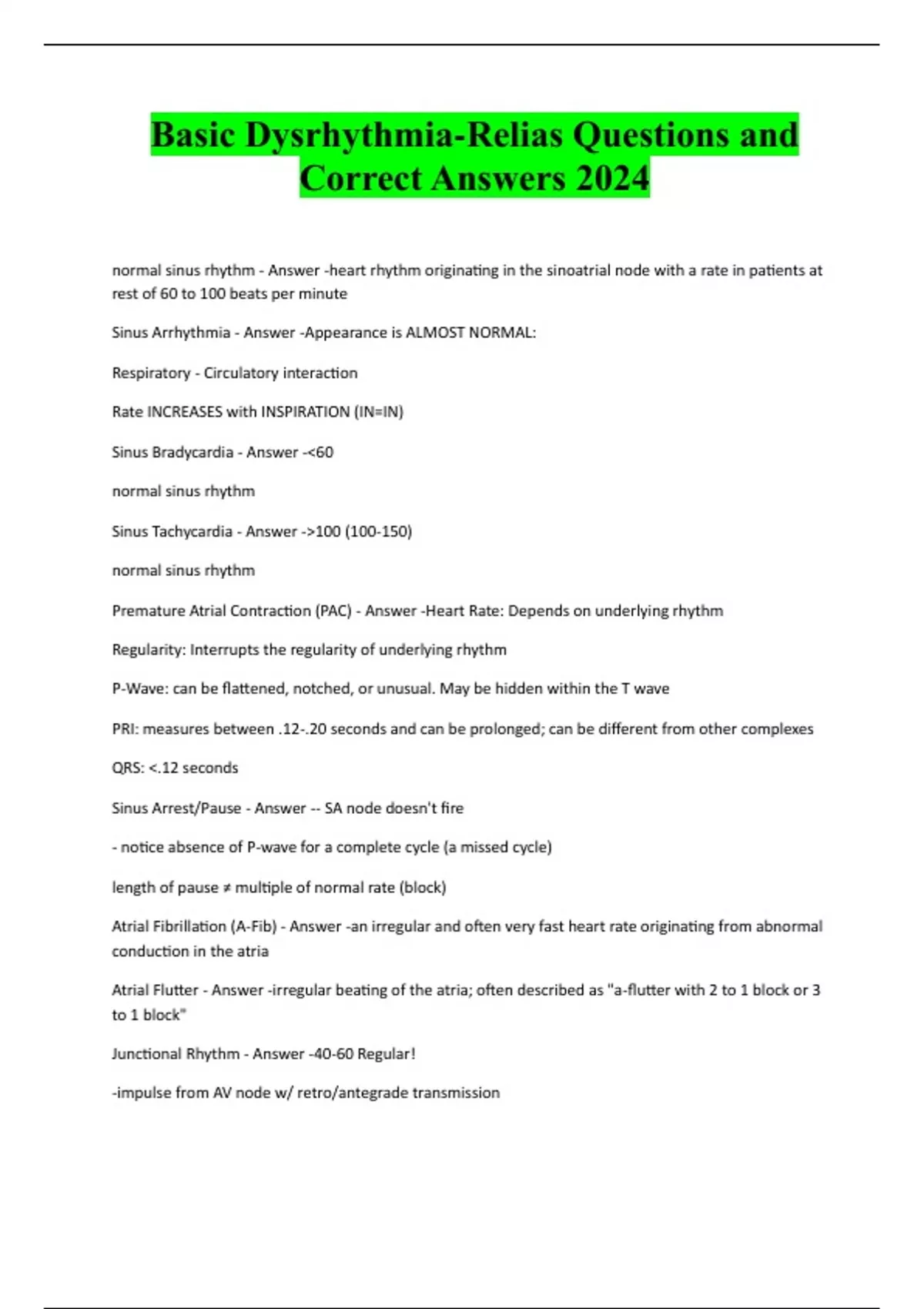 Basic Dysrhythmia-Relias Questions and Correct Answers 2024

normal sinus rhythm - Answer -heart rhythm originating in the sinoatrial node with a rate in patients at rest of 60 to 100 beats per minute

Sinus Arrhythmia - Answer -Appearance is ALMOST NORMAL:

Respiratory - Circulatory interaction

Rate INCREASES with INSPIRATION (IN=IN)

Sinus Bradycardia - Answer -<60

normal sinus rhythm

Sinus Tachycardia - Answer ->100 (100-150)

normal sinus rhythm

Premature Atrial Contraction (PAC) - Answer -Heart Rate: Depends on underlying rhythm

Regularity: Interrupts the regularity of underlying rhythm

P-Wave: can be flattened, notched, or unusual. May be hidden within the T wave

PRI: measures between .12-.20 seconds and can be prolonged; can be different from other complexes

QRS: <.12 seconds

Sinus Arrest/Pause - Answer -- SA node doesn't fire

- notice absence of P-wave for a complete cycle (a missed cycle)

length of pause ≠ multiple of normal rate (block)

Atrial Fibrillation (A-Fib) - Answer -an irregular and often very fast heart rate originating from abnormal conduction in the atria

Atrial Flutter - Answer -irregular beating of the atria; often described as "a-flutter with 2 to 1 block or 3 to 1 block"

Junctional Rhythm - Answer -40-60 Regular!

-impulse from AV node w/ retro/antegrade transmission